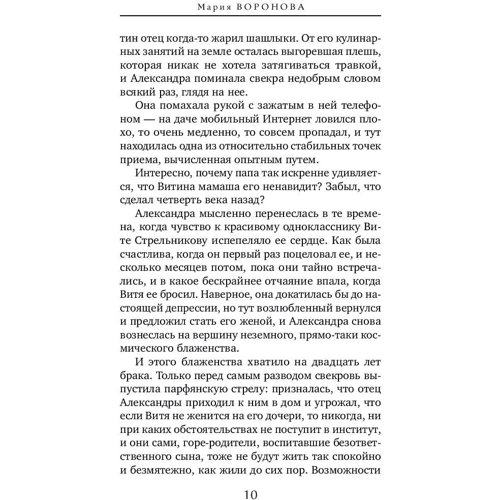 Мария ВОРОНОВА

тин отец когда-то жарил шашлыки. От его кулинарных занятий на земле осталась выгоревшая плешь, которая никак не хотела затягиваться травкой, и Александра поминала свекра недобрым словом всякий раз, глядя на нее.

Она помахала рукой с зажатым в ней телефоном — на даче мобильный Интернет ловился плохо, то очень медленно, то совсем пропадал, и тут находилась одна из относительно стабильных точек приема, вычисленная опытным путем.

Интересно, почему папа так искренне удивляется, что Витина мамаша его ненавидит? Забыл, что сделал четверть века назад?

Александра мысленно перенеслась в те времена, когда чувство к красивому однокласснику Вите Стрельникову испепеляло ее сердце. Как была счастлива, когда он первый раз поцеловал ее, и несколько месяцев потом, пока они тайно встречались, и в какое бескрайнее отчаяние впала, когда Витя ее бросил. Наверное, она докатилась бы до настоящей депрессии, но тут возлюбленный вернулся и предложил стать его женой, и Александра снова вознеслась на вершину неземного, прямо-таки космического блаженства.

И этого блаженства хватило на двадцать лет брака. Только перед самым разводом свекровь выпустила парфянскую стрелу: призналась, что отец Александры приходил к ним в дом и угрожал, что если Витя не женится на его дочери, то никогда, ни при каких обстоятельствах не поступит в институт, и они сами, горе-родители, воспитавшие безответственного сына, тоже не будут жить так спокойно и безмятежно, как жили до сих пор. Возможности

10